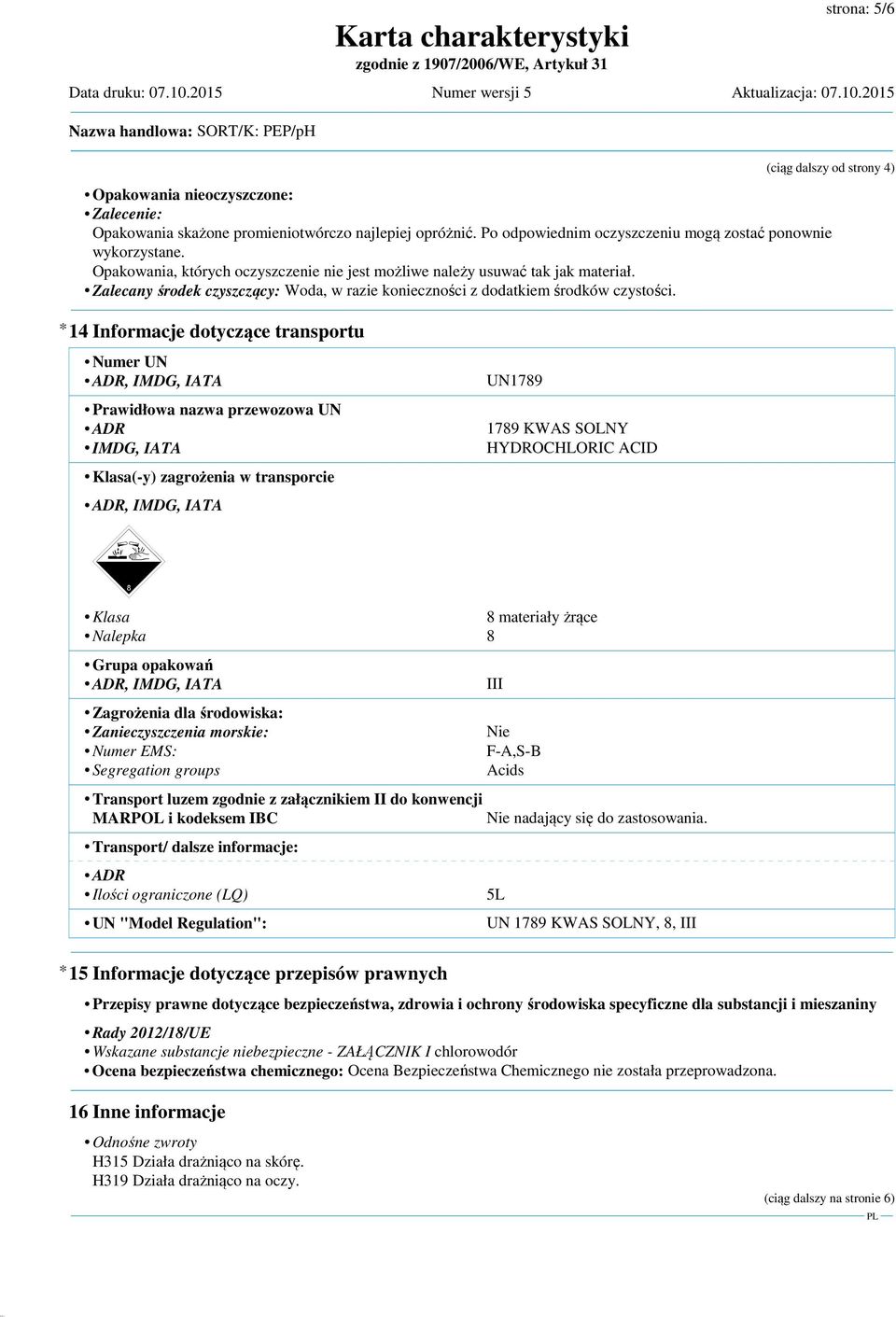 strona: 5/6

Karta charakterystyki
zgodnie z 1907/2006/WE, Artykuł 31

Data druku: 07.10.2015 Numer wersji 5 Aktualizacja: 07.10.2015

Nazwa handlowa: SORT/K: PEP/pH

(ciąg dalszy od strony 4)

• Opakowania nieoczyszczone:
• Zalecenie:
Opakowania skażone promieniotwórczo najlepiej opróżnić. Po odpowiednim oczyszczeniu mogą zostać ponownie wykorzystane.
Opakowania, których oczyszczenie nie jest możliwe należy usuwać tak jak materiał.
• Zalecany środek czyszczący: Woda, w razie konieczności z dodatkiem środków czystości.

* 14 Informacje dotyczące transportu

• Numer UN
• ADR, IMDG, IATA UN1789

• Prawidłowa nazwa przewozowa UN
• ADR 1789 KWAS SOLNY
• IMDG, IATA HYDROCHLORIC ACID

• Klasa(-y) zagrożenia w transporcie

• ADR, IMDG, IATA

8

• Klasa 8 materiały żrące
• Nalepka 8

• Grupa opakowań
• ADR, IMDG, IATA III

• Zagrożenia dla środowiska:
• Zanieczyszczenia morskie: Nie
• Numer EMS: F-A,S-B
• Segregation groups Acids

• Transport luzem zgodnie z załącznikiem II do konwencji MARPOL i kodeksem IBC Nie nadający się do zastosowania.

• Transport/ dalsze informacje:

• ADR
• Ilości ograniczone (LQ) 5L

• UN "Model Regulation": UN 1789 KWAS SOLNY, 8, III

* 15 Informacje dotyczące przepisów prawnych

• Przepisy prawne dotyczące bezpieczeństwa, zdrowia i ochrony środowiska specyficzne dla substancji i mieszaniny

• Rady 2012/18/UE
• Wskazane substancje niebezpieczne - ZAŁĄCZNIK I chlorowodór
• Ocena bezpieczeństwa chemicznego: Ocena Bezpieczeństwa Chemicznego nie została przeprowadzona.

16 Inne informacje

• Odnośne zwroty
H315 Działa drażniąco na skórę.
H319 Działa drażniąco na oczy.

(ciąg dalszy na stronie 6)
PL